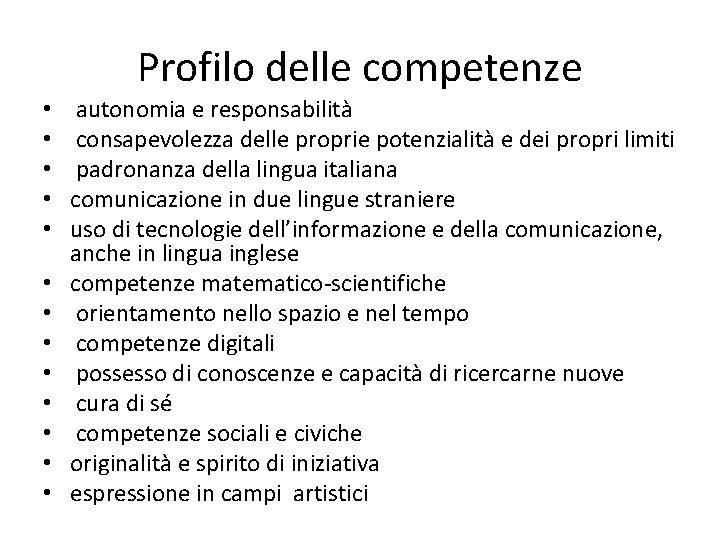 Profilo delle competenze

• autonomia e responsabilità
• consapevolezza delle proprie potenzialità e dei propri limiti
• padronanza della lingua italiana
• comunicazione in due lingue straniere
• uso di tecnologie dell'informazione e della comunicazione, anche in lingua inglese
• competenze matematico-scientifiche
• orientamento nello spazio e nel tempo
• competenze digitali
• possesso di conoscenze e capacità di ricercarne nuove
• cura di sé
• competenze sociali e civiche
• originalità e spirito di iniziativa
• espressione in campi artistici